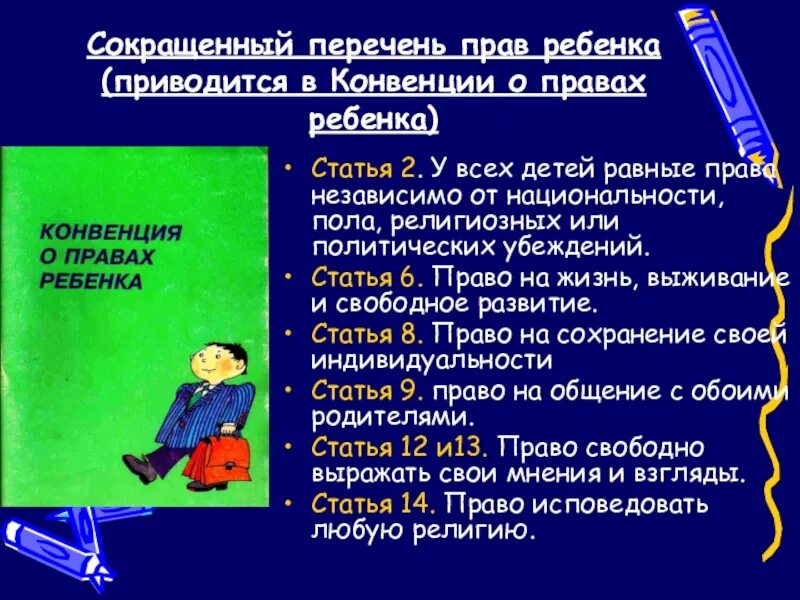 Сокращенный перечень прав ребенка (приводится в Конвенции о правах ребенка)

КОНВЕНЦИЯ О ПРАВАХ РЕБЕНКА

• Статья 2. У всех детей равные права независимо от национальности, пола, религиозных или политических убеждений.
• Статья 6. Право на жизнь, выживание и свободное развитие.
• Статья 8. Право на сохранение своей индивидуальности
• Статья 9. право на общение с обоими родителями.
• Статья 12 и13. Право свободно выражать свои мнения и взгляды.
• Статья 14. Право исповедовать любую религию.